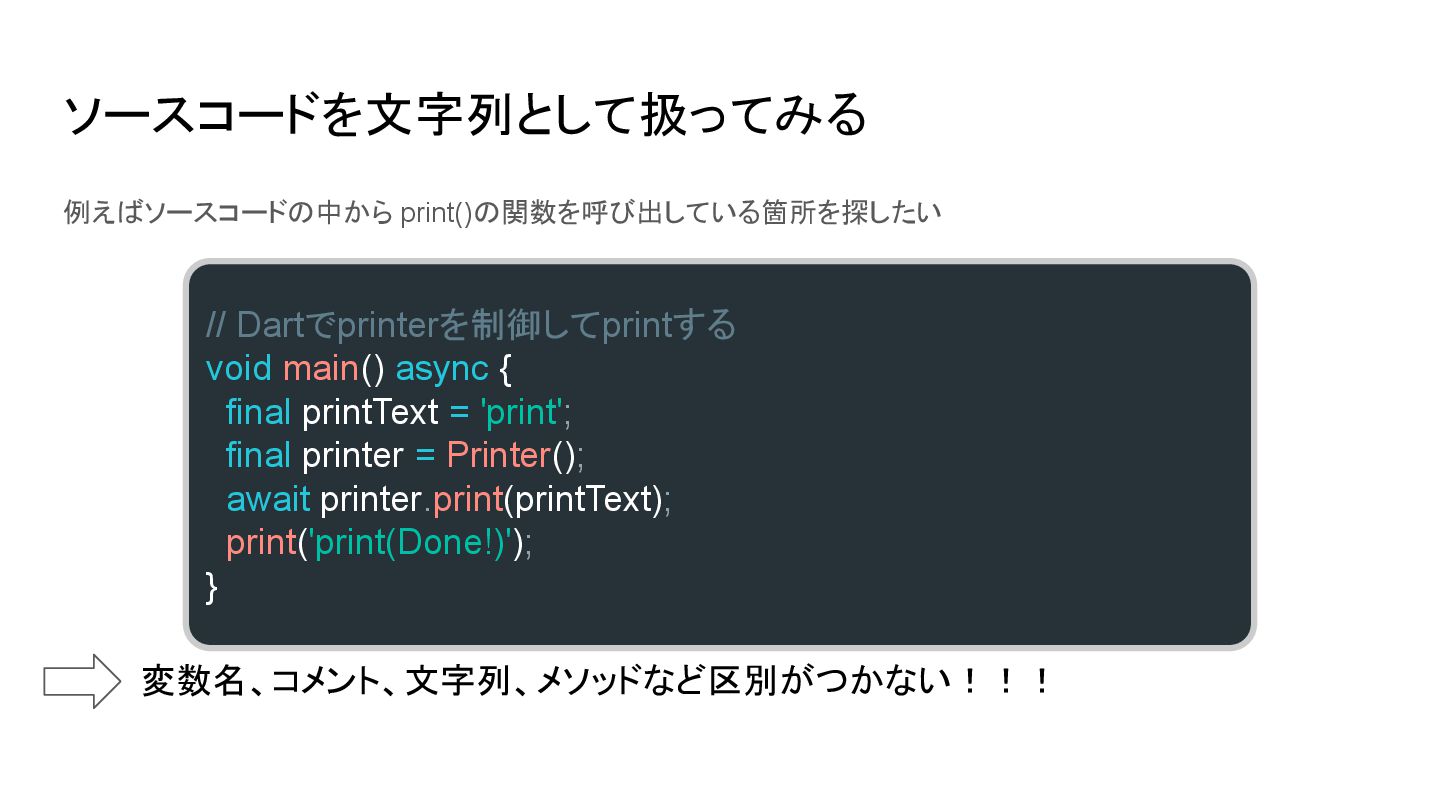 ソースコードを文字列として扱ってみる

例えばソースコードの中からprint()の関数を呼び出している箇所を探したい

// Dartでprinterを制御してprintする
void main() async {
  final printText = 'print';
  final printer = Printer();
  await printer.print(printText);
  print('print(Done!)');
}

変数名、コメント、文字列、メソッドなど区別がつかない！！！